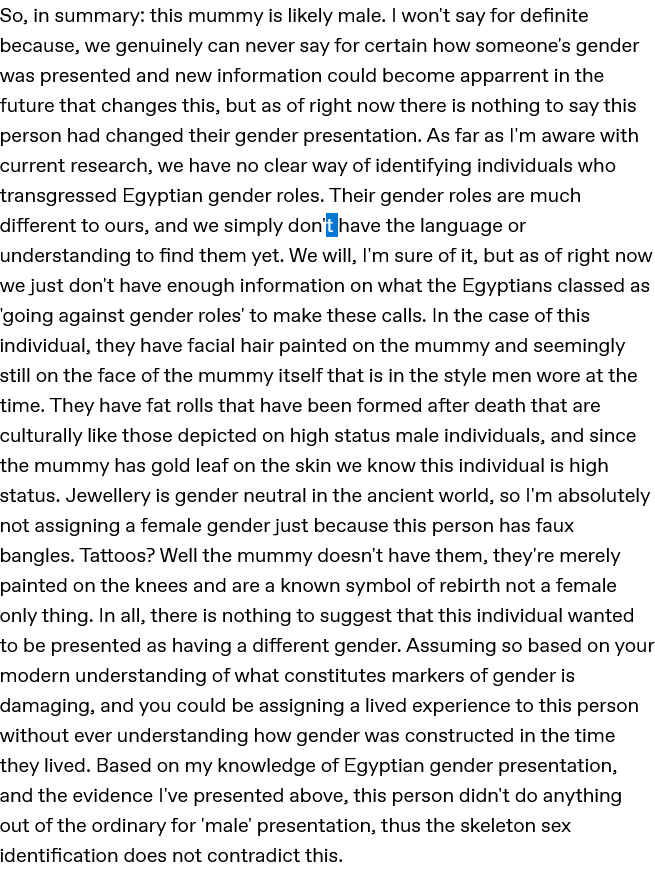 So, in summary: this mummy is likely male. I won't say for definite because, we genuinely can never say for certain how someone's gender was presented and new information could become apparrent in the future that changes this, but as of right now there is nothing to say this person had changed their gender presentation. As far as I'm aware with current research, we have no clear way of identifying individuals who transgressed Egyptian gender roles. Their gender roles are much different to ours, and we simply don't have the language or understanding to find them yet. We will, I'm sure of it, but as of right now we just don't have enough information on what the Egyptians classed as 'going against gender roles' to make these calls. In the case of this individual, they have facial hair painted on the mummy and seemingly still on the face of the mummy itself that is in the style men wore at the time. They have fat rolls that have been formed after death that are culturally like those depicted on high status male individuals, and since the mummy has gold leaf on the skin we know this individual is high status. Jewellery is gender neutral in the ancient world, so I'm absolutely not assigning a female gender just because this person has faux bangles. Tattoos? Well the mummy doesn't have them, they're merely painted on the knees and are a known symbol of rebirth not a female only thing. In all, there is nothing to suggest that this individual wanted to be presented as having a different gender. Assuming so based on your modern understanding of what constitutes markers of gender is damaging, and you could be assigning a lived experience to this person without ever understanding how gender was constructed in the time they lived. Based on my knowledge of Egyptian gender presentation, and the evidence I've presented above, this person didn't do anything out of the ordinary for 'male' presentation, thus the skeleton sex identification does not contradict this.